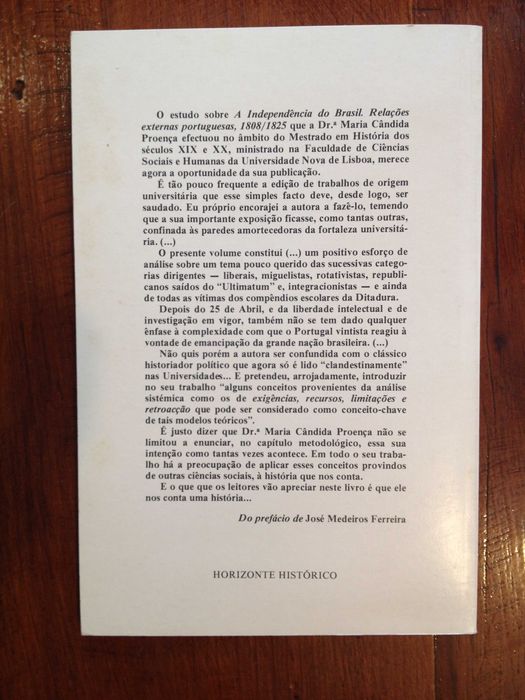 O estudo sobre A Independência do Brasil. Relações externas portuguesas, 1808/1825 que a Dr.ª Maria Cândida Proença efectuou no âmbito do Mestrado em História dos séculos XIX e XX, ministrado na Faculdade de Ciências Sociais e Humanas da Universidade Nova de Lisboa, merece agora a oportunidade da sua publicação.

É tão pouco frequente a edição de trabalhos de origem universitária que esse simples facto deve, desde logo, ser saudado. Eu próprio encorajei a autora a fazê-lo, temendo que a sua importante exposição ficasse, como tantas outras, confinada às paredes amortecedoras da fortaleza universitária. (...)

O presente volume constitui (...) um positivo esforço de análise sobre um tema pouco querido das sucessivas categorias dirigentes — liberais, miguelistas, rotativistas, republicanos saídos do "Ultimatum" e, integracionistas — e ainda de todas as vítimas dos compêndios escolares da Ditadura.

Depois do 25 de Abril, e da liberdade intelectual e de investigação em vigor, também não se tem dado qualquer ênfase à complexidade com que o Portugal vintista reagiu à vontade de emancipação da grande nação brasileira. (...)

Não quis porém a autora ser confundida com o clássico historiador político que agora só é lido "clandestinamente" nas Universidades... E pretendeu, arrojadamente, introduzir no seu trabalho "alguns conceitos provenientes da análise sistémica como os de exigências, recursos, limitações e retroacção que pode ser considerado como conceito-chave de tais modelos teóricos".

É justo dizer que Dr.ª Maria Cândida Proença não se limitou a enunciar, no capítulo metodológico, essa sua intenção como tantas vezes acontece. Em todo o seu trabalho há a preocupação de aplicar esses conceitos provindos de outras ciências sociais, à história que nos conta.

E o que que os leitores vão apreciar neste livro é que ele nos conta uma história...

Do prefácio de José Medeiros Ferreira

HORIZONTE HISTÓRICO